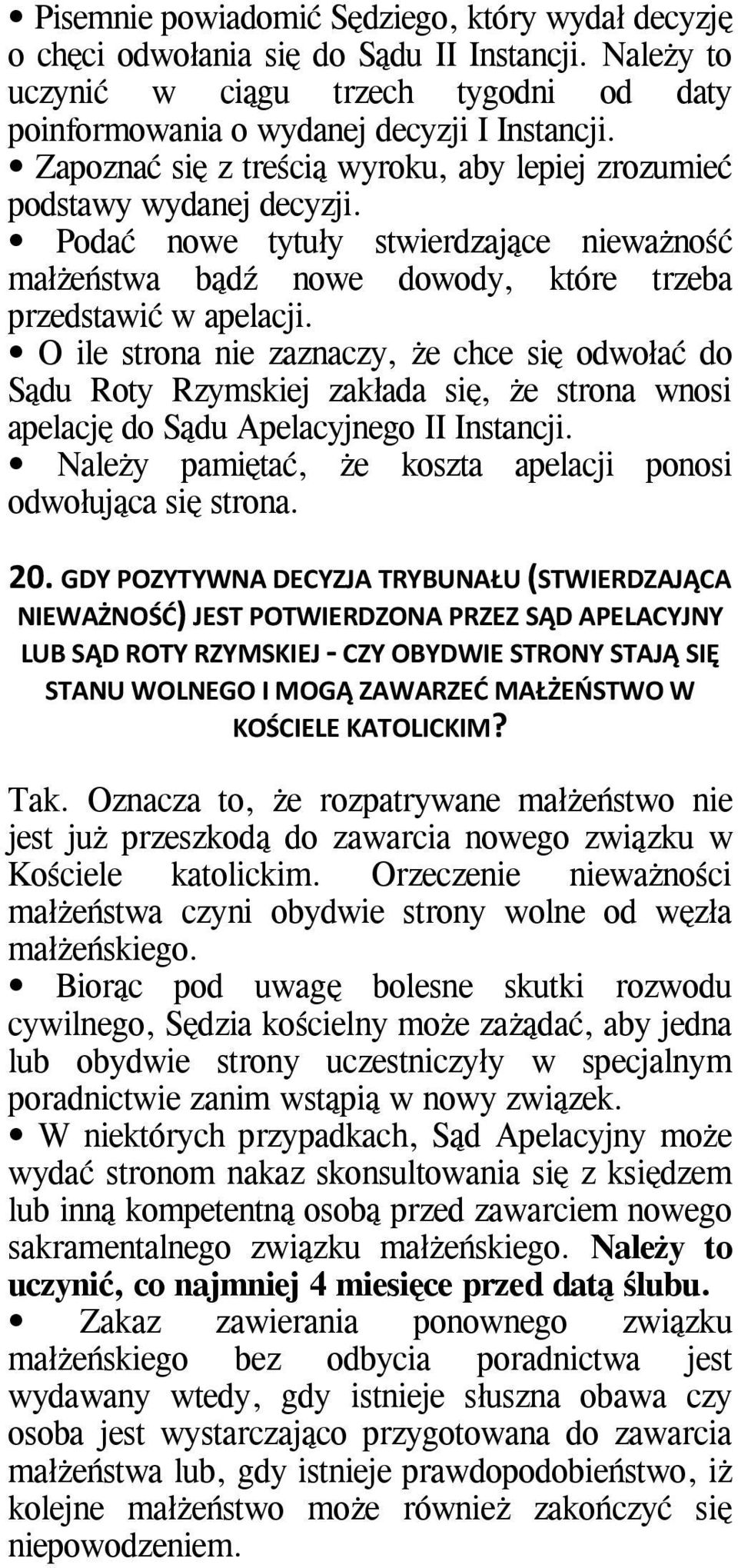 • Pisemnie powiadomić Sędziego, który wydał decyzję o chęci odwołania się do Sądu II Instancji. Należy to uczynić w ciągu trzech tygodni od daty poinformowania o wydanej decyzji I Instancji.
• Zapoznać się z treścią wyroku, aby lepiej zrozumieć podstawy wydanej decyzji.
• Podać nowe tytuły stwierdzające nieważność małżeństwa bądź nowe dowody, które trzeba przedstawić w apelacji.
• O ile strona nie zaznaczy, że chce się odwołać do Sądu Roty Rzymskiej zakłada się, że strona wnosi apelację do Sądu Apelacyjnego II Instancji.
• Należy pamiętać, że koszta apelacji ponosi odwołująca się strona.

20. GDY POZYTYWNA DECYZJA TRYBUNAŁU (STWIERDZAJĄCA NIEWAŻNOŚĆ) JEST POTWIERDZONA PRZEZ SĄD APELACYJNY LUB SĄD ROTY RZYMSKIEJ - CZY OBYDWIE STRONY STAJĄ SIĘ STANU WOLNEGO I MOGĄ ZAWARZEĆ MAŁŻEŃSTWO W KOŚCIELE KATOLICKIM?

Tak. Oznacza to, że rozpatrywane małżeństwo nie jest już przeszkodą do zawarcia nowego związku w Kościele katolickim. Orzeczenie nieważności małżeństwa czyni obydwie strony wolne od węzła małżeńskiego.
• Biorąc pod uwagę bolesne skutki rozwodu cywilnego, Sędzia kościelny może zażądać, aby jedna lub obydwie strony uczestniczyły w specjalnym poradnictwie zanim wstąpią w nowy związek.
• W niektórych przypadkach, Sąd Apelacyjny może wydać stronom nakaz skonsultowania się z księdzem lub inną kompetentną osobą przed zawarciem nowego sakramentalnego związku małżeńskiego. Należy to uczynić, co najmniej 4 miesięce przed datą ślubu.
• Zakaz zawierania ponownego związku małżeńskiego bez odbycia poradnictwa jest wydawany wtedy, gdy istnieje słuszna obawa czy osoba jest wystarczająco przygotowana do zawarcia małżeństwa lub, gdy istnieje prawdopodobieństwo, iż kolejne małżeństwo może również zakończyć się niepowodzeniem.